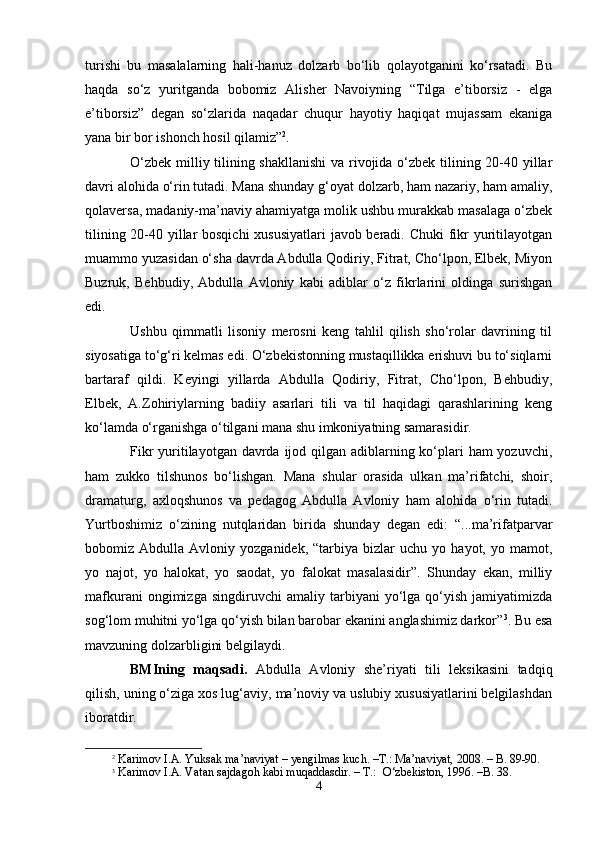 turishi  bu  masalalarning  hali-hanuz  dolzarb  bo‘lib  qolayotganini  ko‘rsatadi.  Bu haqda  so‘z  yuritganda  bobomiz  Alisher  Navoiyning  “Tilga  e’tiborsiz  -  elga e’tiborsiz”  degan  so‘zlarida  naqadar  chuqur  hayotiy  haqiqat  mujassam  ekaniga yana bir bor ishonch hosil qilamiz”$^2$.

O‘zbek milliy tilining shakllanishi va rivojida o‘zbek tilining 20-40 yillar davri alohida o‘rin tutadi. Mana shunday g‘oyat dolzarb, ham nazariy, ham amaliy, qolaversa, madaniy-ma’naviy ahamiyatga molik ushbu murakkab masalaga o‘zbek tilining 20-40 yillar bosqichi xususiyatlari javob beradi. Chuki fikr yuritilayotgan muammo yuzasidan o‘sha davrda Abdulla Qodiriy, Fitrat, Cho‘lpon, Elbek, Miyon Buzruk,  Behbudiy,  Abdulla  Avloniy  kabi  adiblar  o‘z  fikrlarini  oldinga  surishgan edi.

Ushbu  qimmatli  lisoniy  merosni  keng  tahlil  qilish  sho‘rolar  davrining  til siyosatiga to‘g‘ri kelmas edi. O‘zbekistonning mustaqillikka erishuvi bu to‘siqlarni bartaraf  qildi.  Keyingi  yillarda  Abdulla  Qodiriy,  Fitrat,  Cho‘lpon,  Behbudiy, Elbek,  A.Zohiriylarning  badiiy  asarlari  tili  va  til  haqidagi  qarashlarining  keng ko‘lamda o‘rganishga o‘tilgani mana shu imkoniyatning samarasidir.

Fikr yuritilayotgan davrda ijod qilgan adiblarning ko‘plari ham yozuvchi, ham  zukko  tilshunos  bo‘lishgan.  Mana  shular  orasida  ulkan  ma’rifatchi,  shoir, dramaturg,  axloqshunos  va  pedagog  Abdulla  Avloniy  ham  alohida  o‘rin  tutadi. Yurtboshimiz  o‘zining  nutqlaridan  birida  shunday  degan  edi:  “...ma’rifatparvar bobomiz Abdulla Avloniy yozganidek, “tarbiya bizlar uchu yo hayot, yo mamot, yo  najot,  yo  halokat,  yo  saodat,  yo  falokat  masalasidir”.  Shunday  ekan,  milliy mafkurani  ongimizga  singdiruvchi  amaliy  tarbiyani  yo‘lga  qo‘yish  jamiyatimizda sog‘lom muhitni yo‘lga qo‘yish bilan barobar ekanini anglashimiz darkor”$^3$. Bu esa mavzuning dolzarbligini belgilaydi.

BMIning  maqsadi.  Abdulla  Avloniy  she’riyati  tili  leksikasini  tadqiq qilish, uning o‘ziga xos lug‘aviy, ma’noviy va uslubiy xususiyatlarini belgilashdan iboratdir.

$^2$ Karimov I.A. Yuksak ma’naviyat – yengilmas kuch. –T.: Ma’naviyat, 2008. – B. 89-90.
$^3$ Karimov I.A. Vatan sajdagoh kabi muqaddasdir. – T.:  O‘zbekiston, 1996. –B. 38.
4